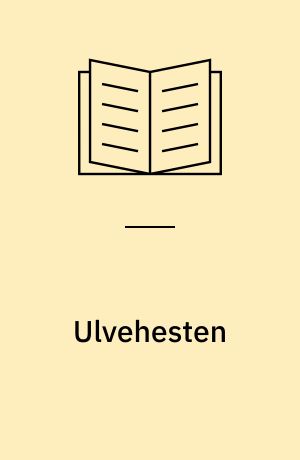 Ulvehesten